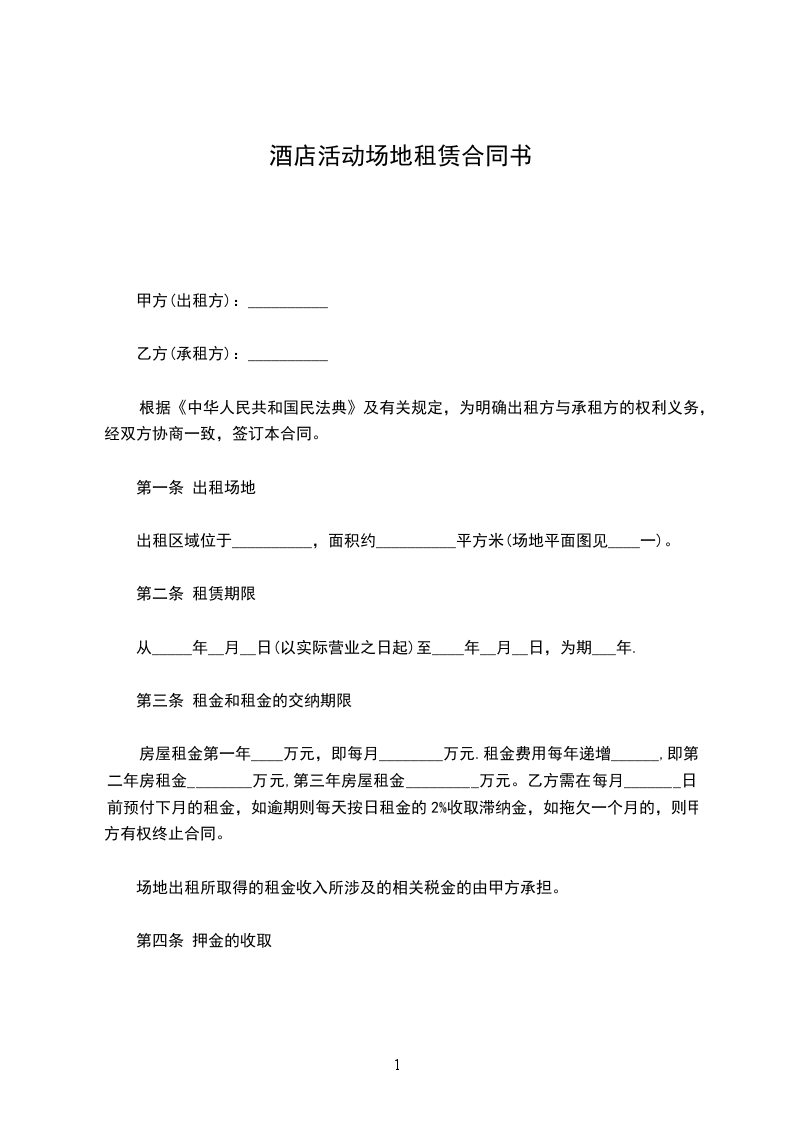 酒店活动场地租赁合同书

甲方(出租方)：__________

乙方(承租方)：__________

根据《中华人民共和国民法典》及有关规定，为明确出租方与承租方的权利义务，经双方协商一致，签订本合同。

第一条 出租场地

出租区域位于__________，面积约__________平方米(场地平面图见____一)。

第二条 租赁期限

从_____年__月__日(以实际营业之日起)至____年__月__日，为期___年.

第三条 租金和租金的交纳期限

房屋租金第一年____万元，即每月________万元.租金费用每年递增______,即第二年房租金________万元,第三年房屋租金_________万元。乙方需在每月_______日前预付下月的租金，如逾期则每天按日租金的2%收取滞纳金，如拖欠一个月的，则甲方有权终止合同。

场地出租所取得的租金收入所涉及的相关税金的由甲方承担。

第四条 押金的收取

1